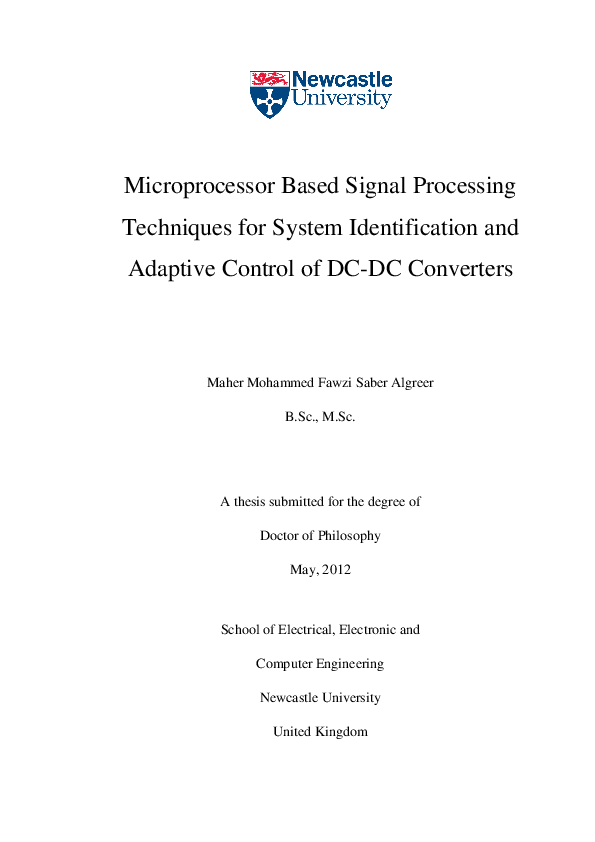 Newcastle University

Microprocessor Based Signal Processing Techniques for System Identification and Adaptive Control of DC-DC Converters

Maher Mohammed Fawzi Saber Algreer

B.Sc., M.Sc.

A thesis submitted for the degree of

Doctor of Philosophy

May, 2012

School of Electrical, Electronic and

Computer Engineering

Newcastle University

United Kingdom